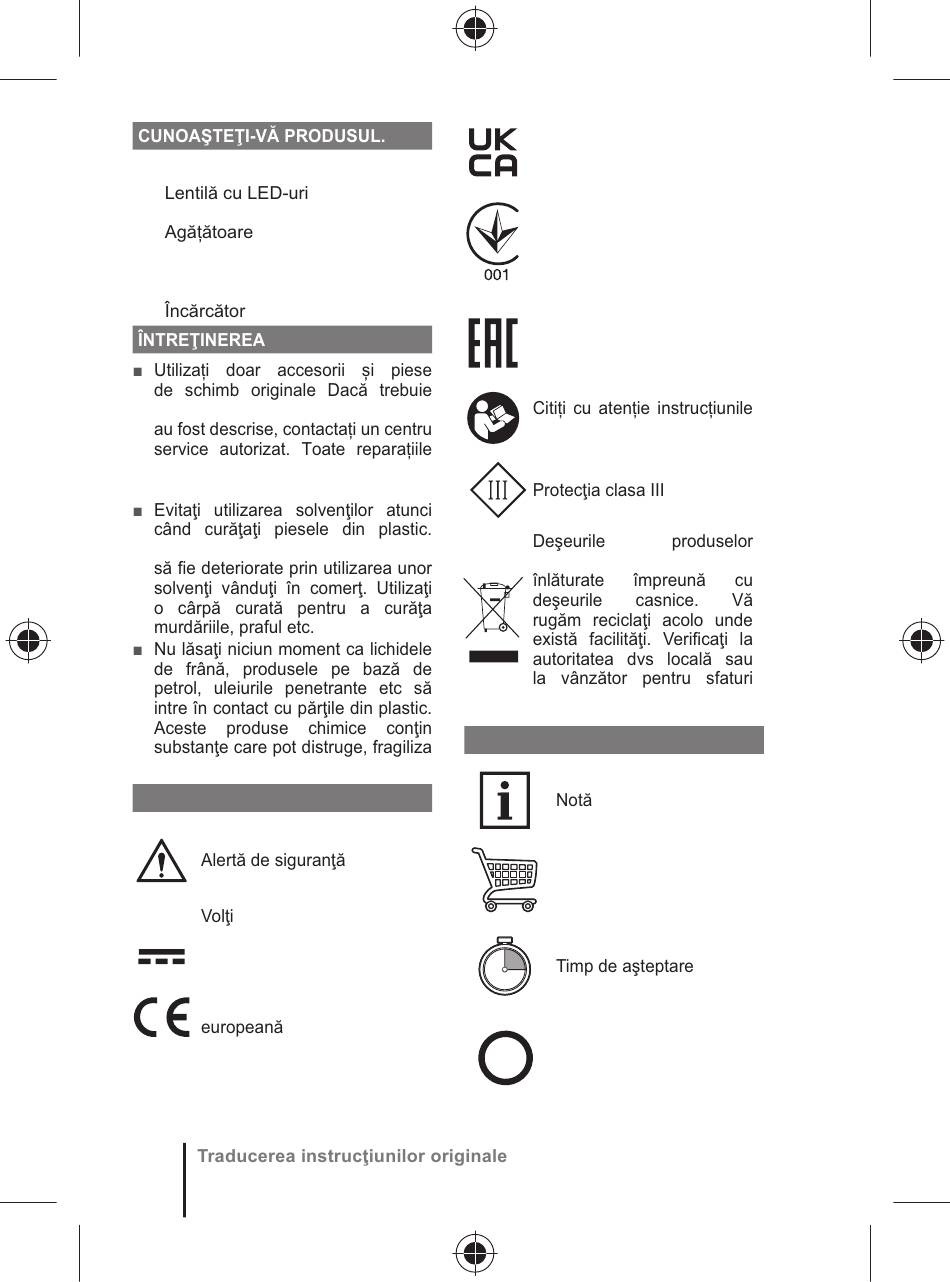 CUNOAŞTEŢI-VĂ PRODUSUL.

Lentilă cu LED-uri

Agățătoare

Încărcător

ÎNTREŢINEREA

■ Utilizați doar accesorii și piese de schimb originale Dacă trebuie

au fost descrise, contactați un centru service autorizat. Toate reparațiile

■ Evitaţi utilizarea solvenţilor atunci când curăţaţi piesele din plastic.

să fie deteriorate prin utilizarea unor solvenţi vânduţi în comerţ. Utilizaţi o cârpă curată pentru a curăţa murdăriile, praful etc.

■ Nu lăsaţi niciun moment ca lichidele de frână, produsele pe bază de petrol, uleiurile penetrante etc să intre în contact cu părţile din plastic. Aceste produse chimice conţin substanţe care pot distruge, fragiliza

Alertă de siguranţă

Volţi

europeană

UK CA

001

EAC

Citiți cu atenție instrucțiunile

III

Protecţia clasa III

Deşeurile produselor

înlăturate împreună cu deşeurile casnice. Vă rugăm reciclaţi acolo unde există facilităţi. Verificaţi la autoritatea dvs locală sau la vânzător pentru sfaturi

Notă

Timp de aşteptare

Traducerea instrucţiunilor originale